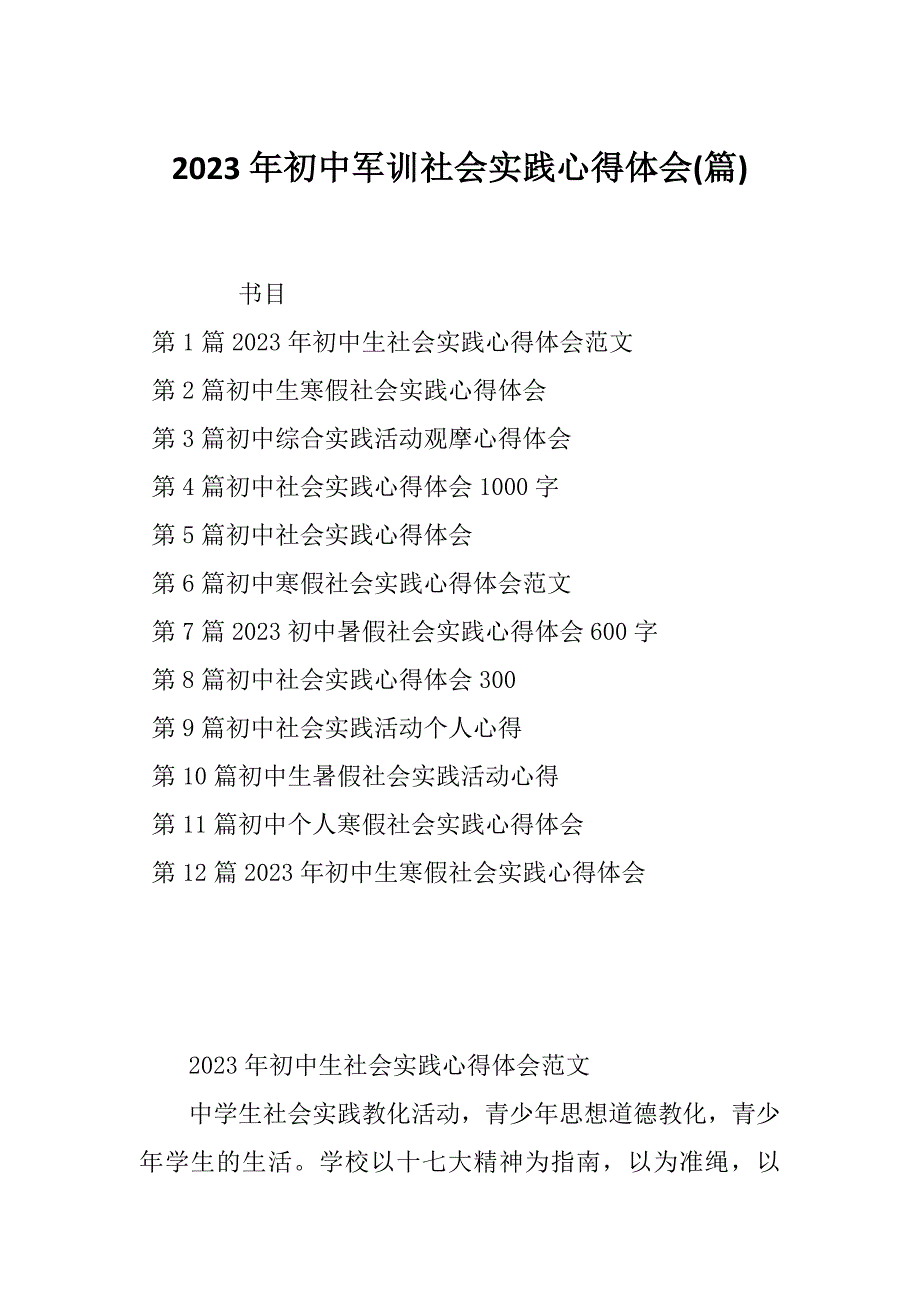 2023年初中军训社会实践心得体会(篇)

书目

第1篇2023年初中生社会实践心得体会范文

第2篇初中生寒假社会实践心得体会

第3篇初中综合实践活动观摩心得体会

第4篇初中社会实践心得体会1000字

第5篇初中社会实践心得体会

第6篇初中寒假社会实践心得体会范文

第7篇2023初中暑假社会实践心得体会600字

第8篇初中社会实践心得体会300

第9篇初中社会实践活动个人心得

第10篇初中生暑假社会实践活动心得

第11篇初中个人寒假社会实践心得体会

第12篇2023年初中生寒假社会实践心得体会

2023年初中生社会实践心得体会范文

中学生社会实践教化活动，青少年思想道德教化，青少年学生的生活。学校以十七大精神为指南，以为准绳，以